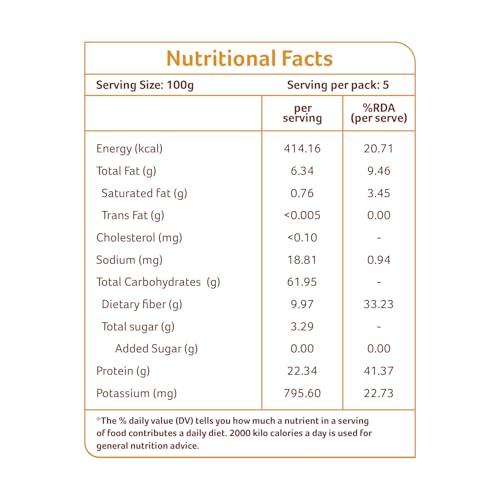 Nutritional Facts

Serving Size: 100g Serving per pack: 5

|  | per serving | %RDA (per serve) |
|---|---|---|
| Energy (kcal) | 414.16 | 20.71 |
| Total Fat (g) | 6.34 | 9.46 |
| Saturated fat (g) | 0.76 | 3.45 |
| Trans Fat (g) | <0.005 | 0.00 |
| Cholesterol (mg) | <0.10 | - |
| Sodium (mg) | 18.81 | 0.94 |
| Total Carbohydrates (g) | 61.95 | - |
| Dietary fiber (g) | 9.97 | 33.23 |
| Total sugar (g) | 3.29 | - |
| Added Sugar (g) | 0.00 | 0.00 |
| Protein (g) | 22.34 | 41.37 |
| Potassium (mg) | 795.60 | 22.73 |

*The % daily value (DV) tells you how much a nutrient in a serving of food contributes a daily diet. 2000 kilo calories a day is used for general nutrition advice.